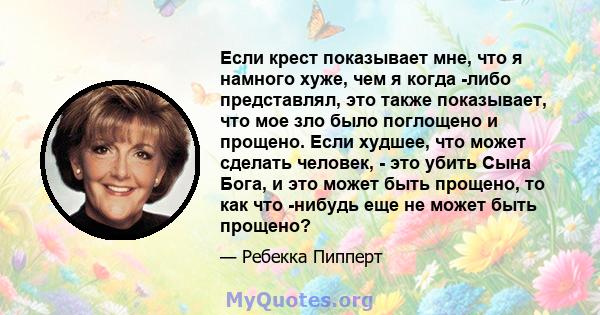 Если крест показывает мне, что я намного хуже, чем я когда -либо представлял, это также показывает, что мое зло было поглощено и прощено. Если худшее, что может сделать человек, - это убить Сына Бога, и это может быть прощено, то как что -нибудь еще не может быть прощено?

— Ребекка Пипперт

MyQuotes.org